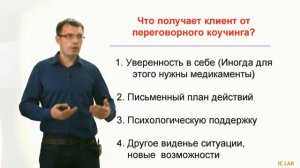 Что получает клиент от переговорного коучинга?

1. Уверенность в себе (Иногда для этого нужны медикаменты)

2. Письменный план действий

3. Психологическую поддержку

4. Другое виденье ситуации, новые возможности

IC LAB